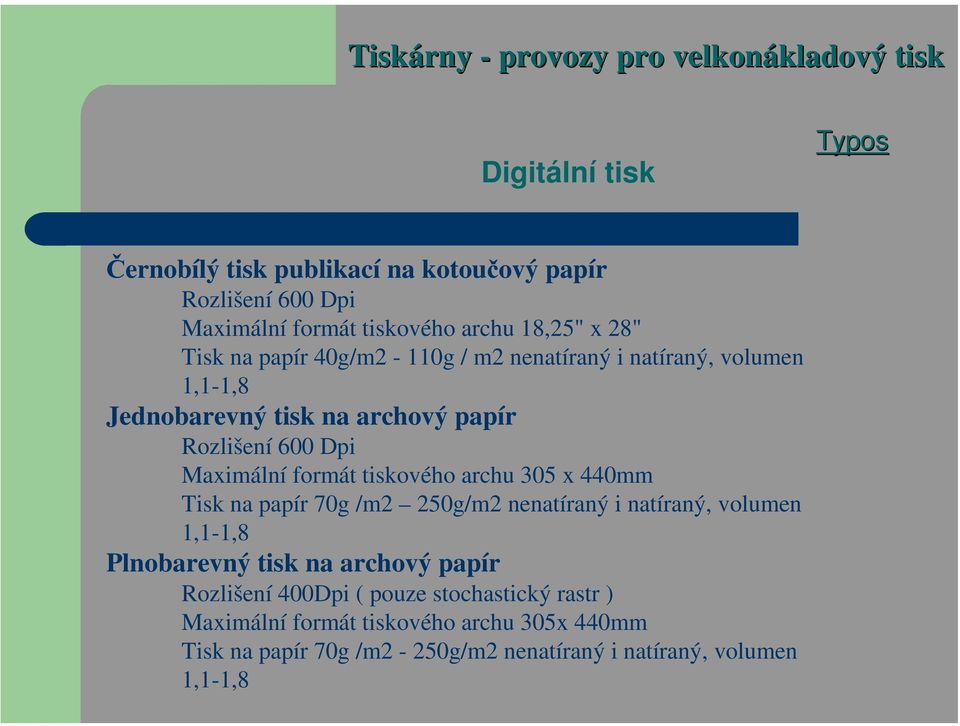 Tiskárny - provozy pro velkonákladový tisk

Typos

Digitální tisk

Černobílý tisk publikací na kotoučový papír
Rozlišení 600 Dpi
Maximální formát tiskového archu 18,25" x 28"
Tisk na papír 40g/m2 - 110g / m2 nenatíraný i natíraný, volumen 1,1-1,8

Jednobarevný tisk na archový papír
Rozlišení 600 Dpi
Maximální formát tiskového archu 305 x 440mm
Tisk na papír 70g /m2 – 250g/m2 nenatíraný i natíraný, volumen 1,1-1,8

Plnobarevný tisk na archový papír
Rozlišení 400Dpi ( pouze stochastický rastr )
Maximální formát tiskového archu 305x 440mm
Tisk na papír 70g /m2 - 250g/m2 nenatíraný i natíraný, volumen 1,1-1,8